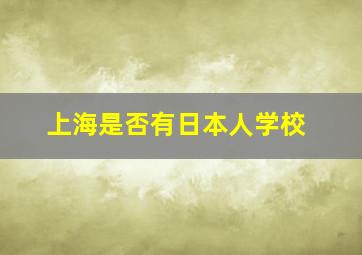 上海是否有日本人学校